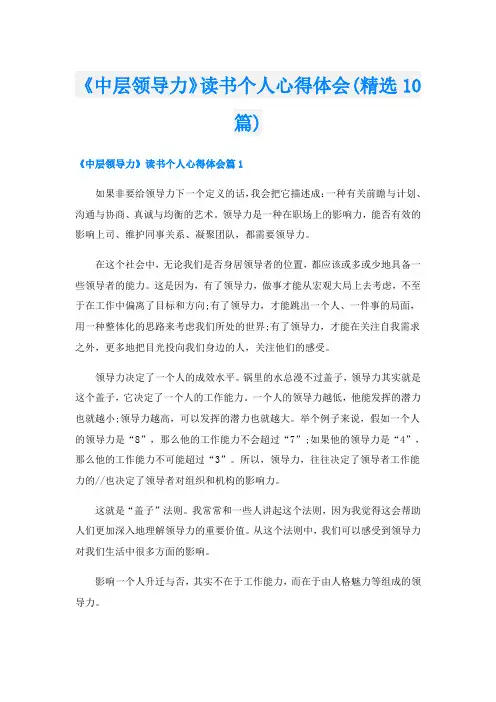 《中层领导力》读书个人心得体会(精选10篇)

《中层领导力》读书个人心得体会篇1

如果非要给领导力下一个定义的话,我会把它描述成:一种有关前瞻与计划、沟通与协商、真诚与均衡的艺术。领导力是一种在职场上的影响力,能否有效的影响上司、维护同事关系、凝聚团队,都需要领导力。

在这个社会中,无论我们是否身居领导者的位置,都应该或多或少地具备一些领导者的能力。这是因为,有了领导力,做事才能从宏观大局上去考虑,不至于在工作中偏离了目标和方向;有了领导力,才能跳出一个人、一件事的局面,用一种整体化的思路来考虑我们所处的世界;有了领导力,才能在关注自我需求之外,更多地把目光投向我们身边的人,关注他们的感受。

领导力决定了一个人的成效水平。锅里的水总漫不过盖子,领导力其实就是这个盖子,它决定了一个人的工作能力。一个人的领导力越低,他能发挥的潜力也就越小;领导力越高,可以发挥的潜力也就越大。举个例子来说,假如一个人的领导力是“8”,那么他的工作能力不会超过“7”;如果他的领导力是“4”,那么他的工作能力不可能超过“3”。所以,领导力,往往决定了领导者工作能力的//也决定了领导者对组织和机构的影响力。

这就是“盖子”法则。我常常和一些人讲起这个法则,因为我觉得这会帮助人们更加深入地理解领导力的重要价值。从这个法则中,我们可以感受到领导力对我们生活中很多方面的影响。

影响一个人升迁与否,其实不在于工作能力,而在于由人格魅力等组成的领导力。